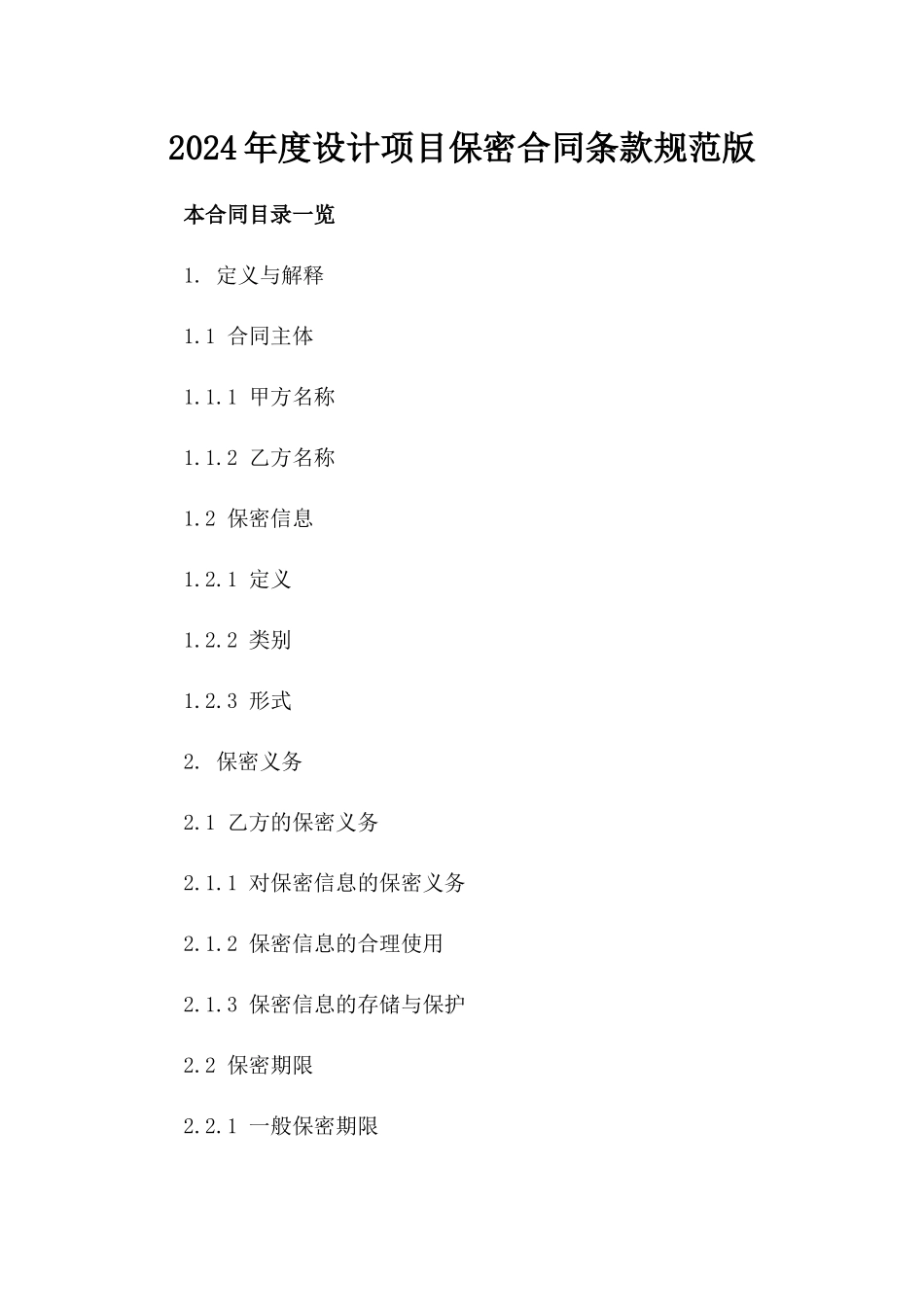 2024年度设计项目保密合同条款规范版

本合同目录一览

1. 定义与解释

1.1 合同主体

1.1.1 甲方名称

1.1.2 乙方名称

1.2 保密信息

1.2.1 定义

1.2.2 类别

1.2.3 形式

2. 保密义务

2.1 乙方的保密义务

2.1.1 对保密信息的保密义务

2.1.2 保密信息的合理使用

2.1.3 保密信息的存储与保护

2.2 保密期限

2.2.1 一般保密期限